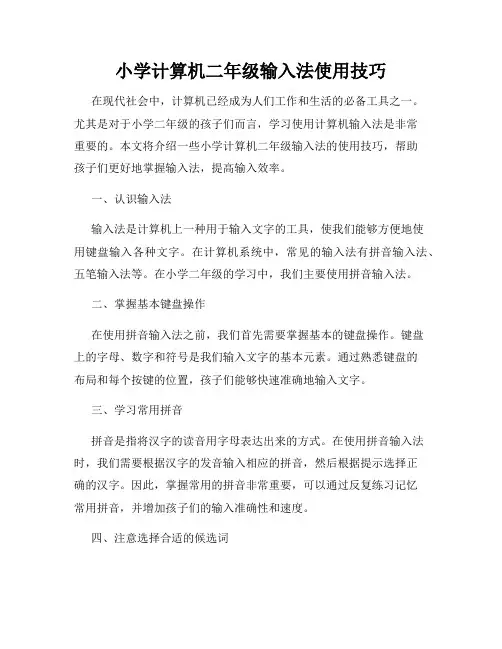 小学计算机二年级输入法使用技巧

在现代社会中，计算机已经成为人们工作和生活的必备工具之一。尤其是对于小学二年级的孩子们而言，学习使用计算机输入法是非常重要的。本文将介绍一些小学计算机二年级输入法的使用技巧，帮助孩子们更好地掌握输入法，提高输入效率。

一、认识输入法

输入法是计算机上一种用于输入文字的工具，使我们能够方便地使用键盘输入各种文字。在计算机系统中，常见的输入法有拼音输入法、五笔输入法等。在小学二年级的学习中，我们主要使用拼音输入法。

二、掌握基本键盘操作

在使用拼音输入法之前，我们首先需要掌握基本的键盘操作。键盘上的字母、数字和符号是我们输入文字的基本元素。通过熟悉键盘的布局和每个按键的位置，孩子们能够快速准确地输入文字。

三、学习常用拼音

拼音是指将汉字的读音用字母表达出来的方式。在使用拼音输入法时，我们需要根据汉字的发音输入相应的拼音，然后根据提示选择正确的汉字。因此，掌握常用的拼音非常重要，可以通过反复练习记忆常用拼音，并增加孩子们的输入准确性和速度。

四、注意选择合适的候选词